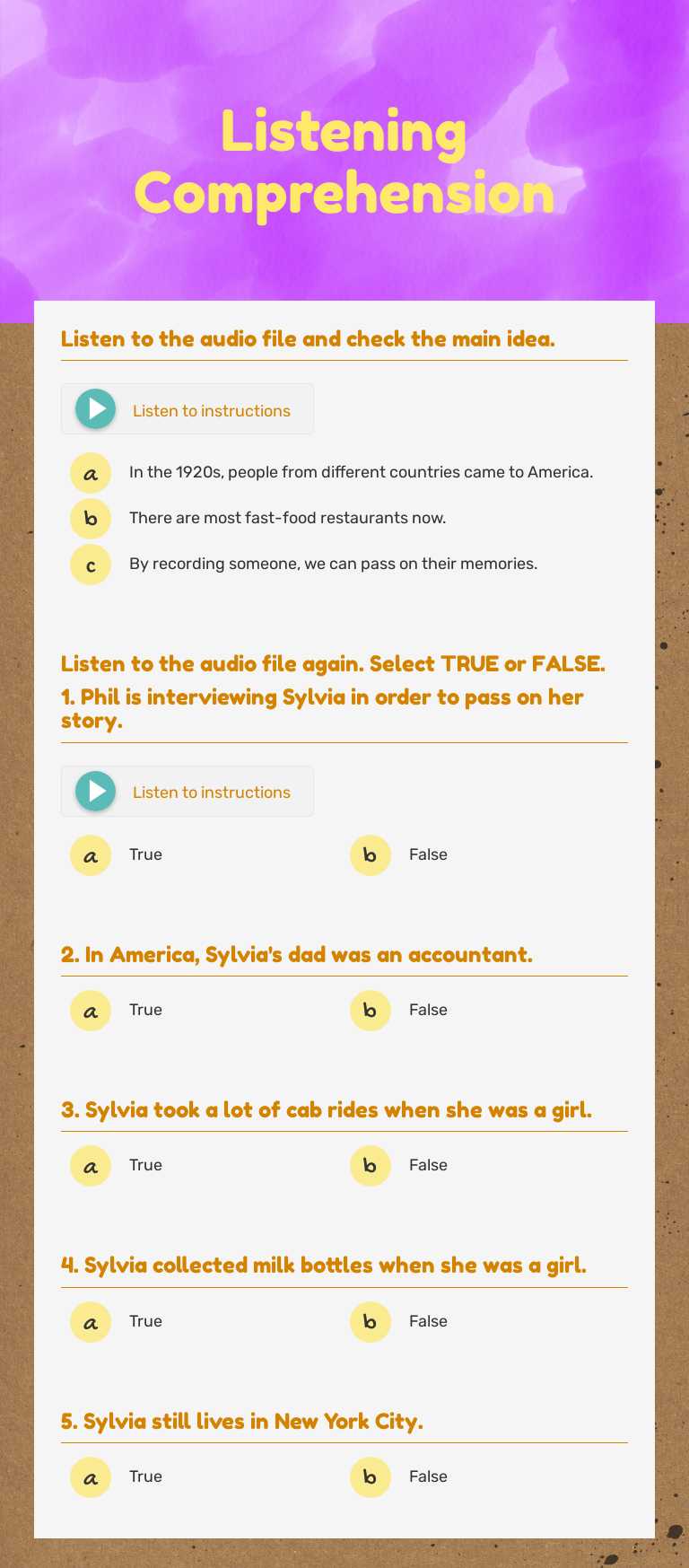 Listening Comprehension

Listen to the audio file and check the main idea.

Listen to instructions

a In the 1920s, people from different countries came to America.

b There are most fast-food restaurants now.

c By recording someone, we can pass on their memories.

Listen to the audio file again. Select TRUE or FALSE.
1. Phil is interviewing Sylvia in order to pass on her story.

Listen to instructions

a True

b False

2. In America, Sylvia's dad was an accountant.

a True

b False

3. Sylvia took a lot of cab rides when she was a girl.

a True

b False

4. Sylvia collected milk bottles when she was a girl.

a True

b False

5. Sylvia still lives in New York City.

a True

b False